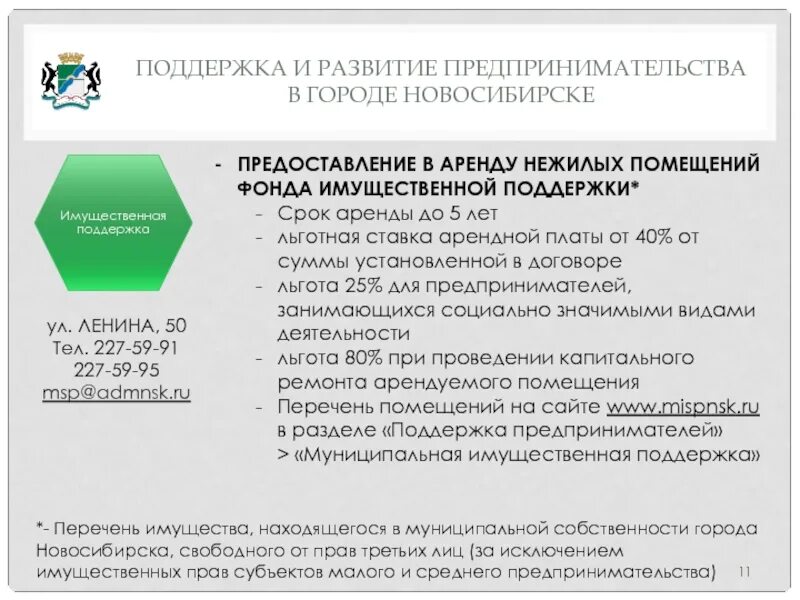 ПОДДЕРЖКА И РАЗВИТИЕ ПРЕДПРИНИМАТЕЛЬСТВА В ГОРОДЕ НОВОСИБИРСКЕ

Имущественная поддержка

ул. ЛЕНИНА, 50
Тел. 227-59-91
227-59-95
msp@admnsk.ru

- ПРЕДОСТАВЛЕНИЕ В АРЕНДУ НЕЖИЛЫХ ПОМЕЩЕНИЙ ФОНДА ИМУЩЕСТВЕННОЙ ПОДДЕРЖКИ*
- Срок аренды до 5 лет
- льготная ставка арендной платы от 40% от суммы установленной в договоре
- льгота 25% для предпринимателей, занимающихся социально значимыми видами деятельности
- льгота 80% при проведении капитального ремонта арендуемого помещения
- Перечень помещений на сайте www.mispnsk.ru в разделе «Поддержка предпринимателей» > «Муниципальная имущественная поддержка»

*- Перечень имущества, находящегося в муниципальной собственности города Новосибирска, свободного от прав третьих лиц (за исключением имущественных прав субъектов малого и среднего предпринимательства)

11